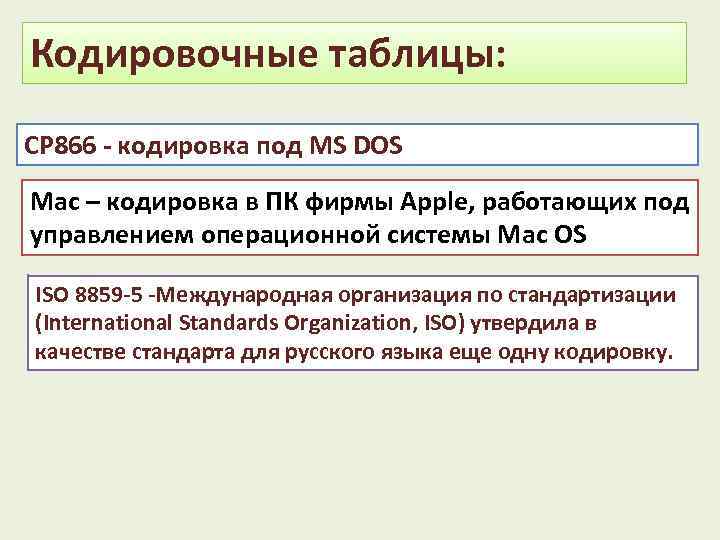 Кодировочные таблицы:

CP866 - кодировка под MS DOS

Mac – кодировка в ПК фирмы Apple, работающих под управлением операционной системы Mac OS

ISO 8859-5 -Международная организация по стандартизации (International Standards Organization, ISO) утвердила в качестве стандарта для русского языка еще одну кодировку.